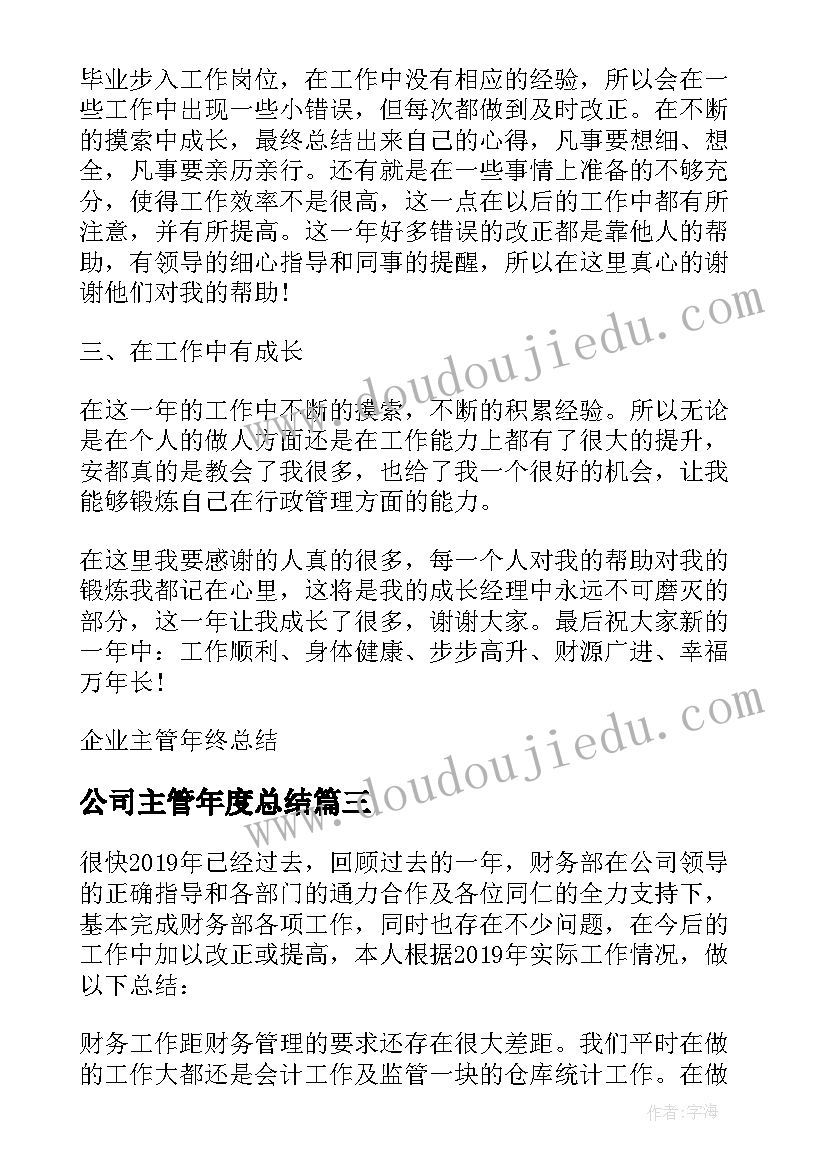 毕业步入工作岗位，在工作中没有相应的经验，所以会在一些工作中出现一些小错误，但每次都做到及时改正。在不断的摸索中成长，最终总结出来自己的心得，凡事要想细、想全，凡事要亲历亲行。还有就是在一些事情上准备的不够充分，使得工作效率不是很高，这一点在以后的工作中都有所注意，并有所提高。这一年好多错误的改正都是靠他人的帮助，有领导的细心指导和同事的提醒，所以在这里真心的谢谢他们对我的帮助！

三、在工作中有成长

在这一年的工作中不断的摸索，不断的积累经验。所以无论是在个人的做人方面还是在工作能力上都有了很大的提升，安都真的是教会了我很多，也给了我一个很好的机会，让我能够锻炼自己在行政管理方面的能力。

在这里我要感谢的人真的很多，每一个人对我的帮助对我的锻炼我都记在心里，这将是我的成长经理中永远不可磨灭的部分，这一年让我成长了很多，谢谢大家。最后祝大家新的一年中：工作顺利、身体健康、步步高升、财源广进、幸福万年长！

企业主管年终总结

公司主管年度总结篇三

很快2019年已经过去，回顾过去的一年，财务部在公司领导的正确指导和各部门的通力合作及各位同仁的全力支持下，基本完成财务部各项工作，同时也存在不少问题，在今后的工作中加以改正或提高，本人根据2019年实际工作情况，做以下总结：

财务工作距财务管理的要求还存在很大差距。我们平时在做的工作大都还是会计工作及监管一块的仓库统计工作。在做

www.doudoujiedu.com

www.doudoujiedu.com

作者：宇海